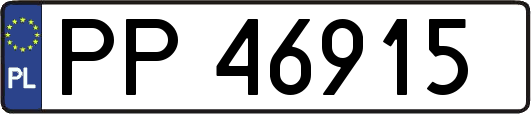 PL
PP 46915